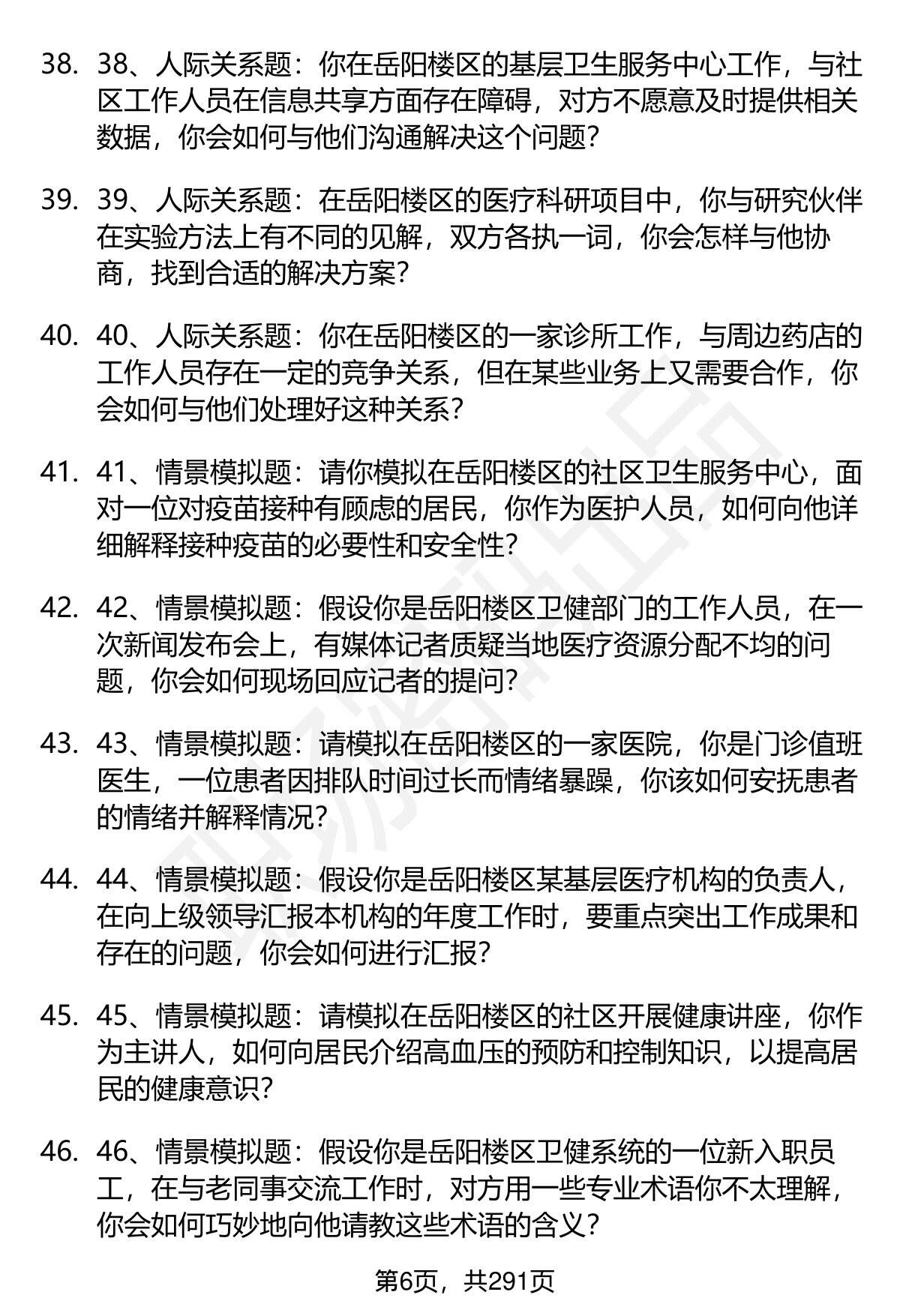 38. 38、人际关系题：你在岳阳楼区的基层卫生服务中心工作，与社区工作人员在信息共享方面存在障碍，对方不愿意及时提供相关数据，你会如何与他们沟通解决这个问题？

39. 39、人际关系题：在岳阳楼区的医疗科研项目中，你与研究伙伴在实验方法上有不同的见解，双方各执一词，你会怎样与他协商，找到合适的解决方案？

40. 40、人际关系题：你在岳阳楼区的一家诊所工作，与周边药店的工作人员存在一定的竞争关系，但在某些业务上又需要合作，你会如何与他们处理好这种关系？

41. 41、情景模拟题：请你模拟在岳阳楼区的社区卫生服务中心，面对一位对疫苗接种有顾虑的居民，你作为医护人员，如何向他详细解释接种疫苗的必要性和安全性？

42. 42、情景模拟题：假设你是岳阳楼区卫健部门的工作人员，在一次新闻发布会上，有媒体记者质疑当地医疗资源分配不均的问题，你会如何现场回应记者的提问？

43. 43、情景模拟题：请模拟在岳阳楼区的一家医院，你是门诊值班医生，一位患者因排队时间过长而情绪暴躁，你该如何安抚患者的情绪并解释情况？

44. 44、情景模拟题：假设你是岳阳楼区某基层医疗机构的负责人，在向上级领导汇报本机构的年度工作时，要重点突出工作成果和存在的问题，你会如何进行汇报？

45. 45、情景模拟题：请模拟在岳阳楼区的社区开展健康讲座，你作为主讲人，如何向居民介绍高血压的预防和控制知识，以提高居民的健康意识？

46. 46、情景模拟题：假设你是岳阳楼区卫健系统的一位新入职员工，在与老同事交流工作时，对方用一些专业术语你不太理解，你会如何巧妙地向他请教这些术语的含义？

第6页，共291页